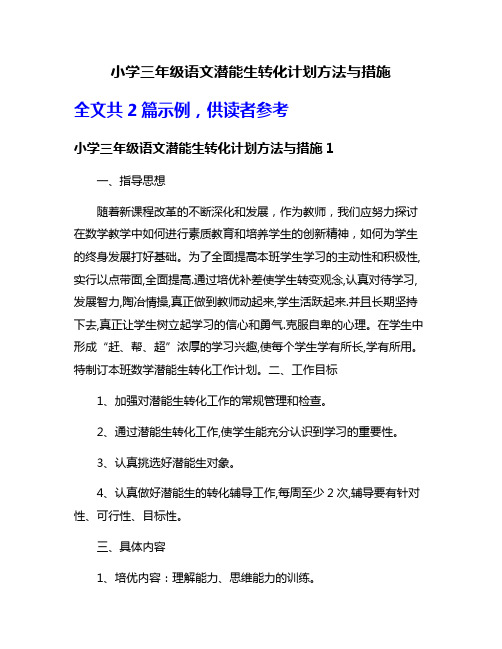 小学三年级语文潜能生转化计划方法与措施

全文共 2 篇示例，供读者参考

小学三年级语文潜能生转化计划方法与措施 1

一、指导思想

随着新课程改革的不断深化和发展，作为教师，我们应努力探讨在数学教学中如何进行素质教育和培养学生的创新精神，如何为学生的终身发展打好基础。为了全面提高本班学生学习的主动性和积极性,实行以点带面,全面提高.通过培优补差使学生转变观念,认真对待学习,发展智力,陶冶情操,真正做到教师动起来,学生活跃起来.并且长期坚持下去,真正让学生树立起学习的信心和勇气.克服自卑的心理。在学生中形成“赶、帮、超”浓厚的学习兴趣,使每个学生学有所长,学有所用。特制订本班数学潜能生转化工作计划。二、工作目标

1、加强对潜能生转化工作的常规管理和检查。

2、通过潜能生转化工作,使学生能充分认识到学习的重要性。

3、认真挑选好潜能生对象。

4、认真做好潜能生的转化辅导工作,每周至少 2 次,辅导要有针对性、可行性、目标性。

三、具体内容

1、培优内容：理解能力、思维能力的训练。